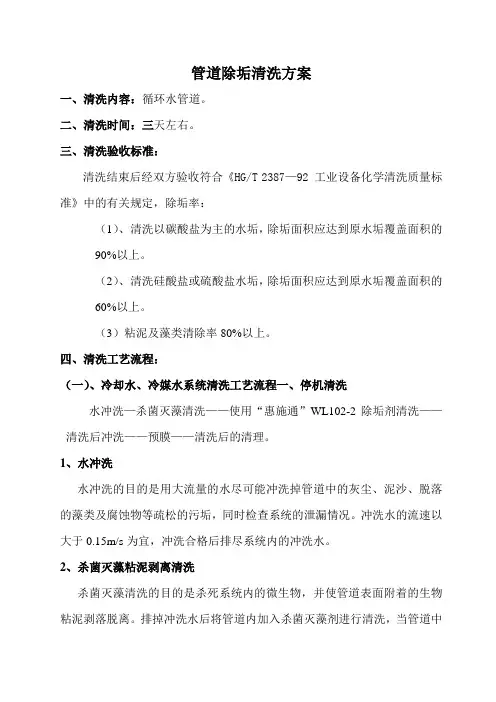 管道除垢清洗方案

一、清洗内容：循环水管道。

二、清洗时间：三天左右。

三、清洗验收标准：

清洗结束后经双方验收符合《HG/T 2387—92 工业设备化学清洗质量标准》中的有关规定，除垢率：

（1）、清洗以碳酸盐为主的水垢，除垢面积应达到原水垢覆盖面积的90%以上。

（2）、清洗硅酸盐或硫酸盐水垢，除垢面积应达到原水垢覆盖面积的60%以上。

（3）粘泥及藻类清除率 80%以上。

四、清洗工艺流程：

（一）、冷却水、冷媒水系统清洗工艺流程一、停机清洗

水冲洗—杀菌灭藻清洗——使用“惠施通”WL102-2 除垢剂清洗——清洗后冲洗——预膜——清洗后的清理。

1、水冲洗

水冲洗的目的是用大流量的水尽可能冲洗掉管道中的灰尘、泥沙、脱落的藻类及腐蚀物等疏松的污垢，同时检查系统的泄漏情况。冲洗水的流速以大于 0.15m/s 为宜，冲洗合格后排尽系统内的冲洗水。

2、杀菌灭藻粘泥剥离清洗

杀菌灭藻清洗的目的是杀死系统内的微生物，并使管道表面附着的生物粘泥剥落脱离。排掉冲洗水后将管道内加入杀菌灭藻剂进行清洗，当管道中